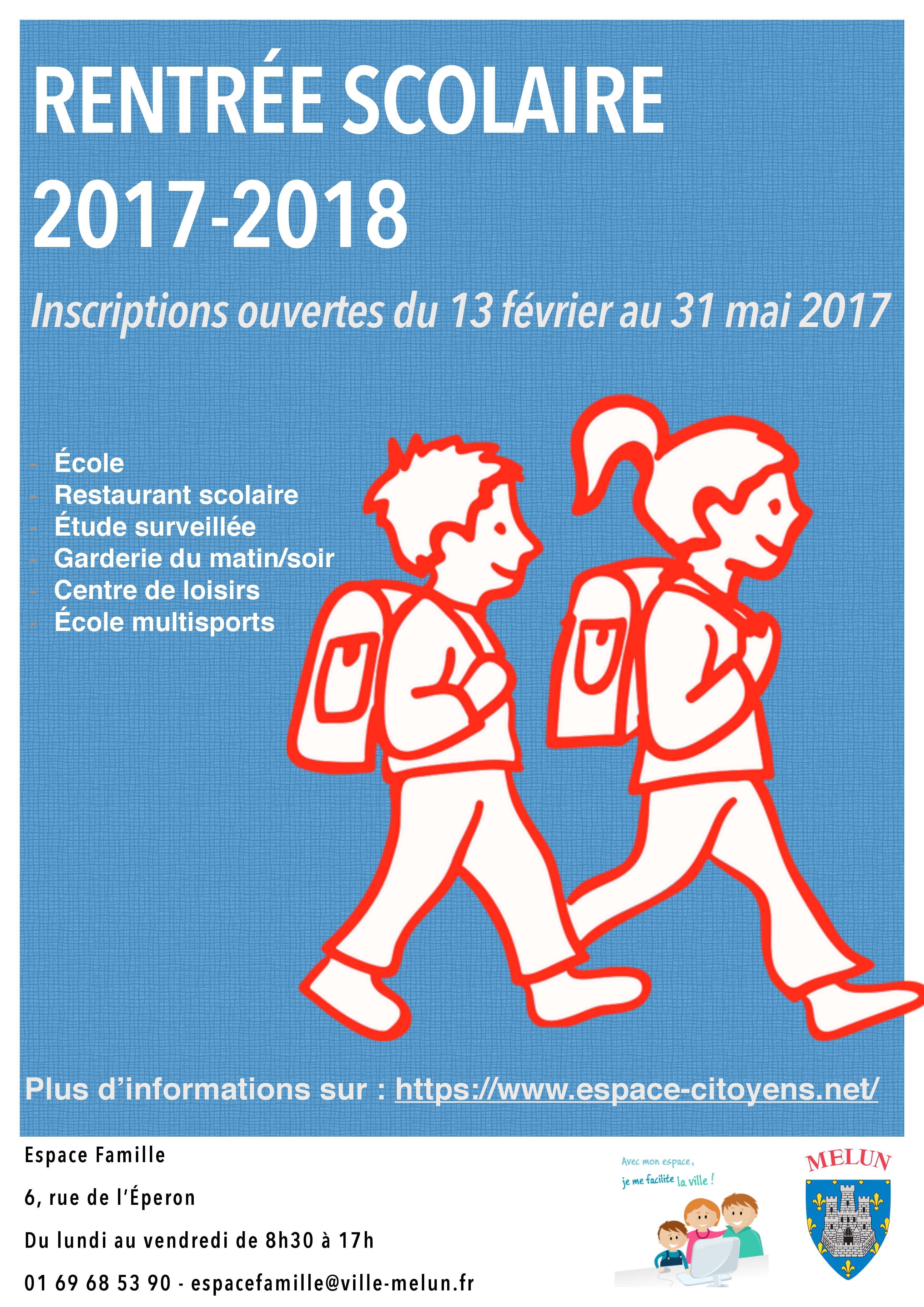 RENTRÉE SCOLAIRE

2017-2018

Inscriptions ouvertes du 13 février au 31 mai 2017

- École
- Restaurant scolaire
- Étude surveillée
- Garderie du matin/soir
- Centre de loisirs
- École multisports

Plus d'informations sur : https://www.espace-citoyens.net/

Espace Famille

6, rue de l'Éperon

Du lundi au vendredi de 8h30 à 17h

01 69 68 53 90 - espacefamille@ville-melun.fr

Avec mon espace, je me facilite la ville !

MELUN